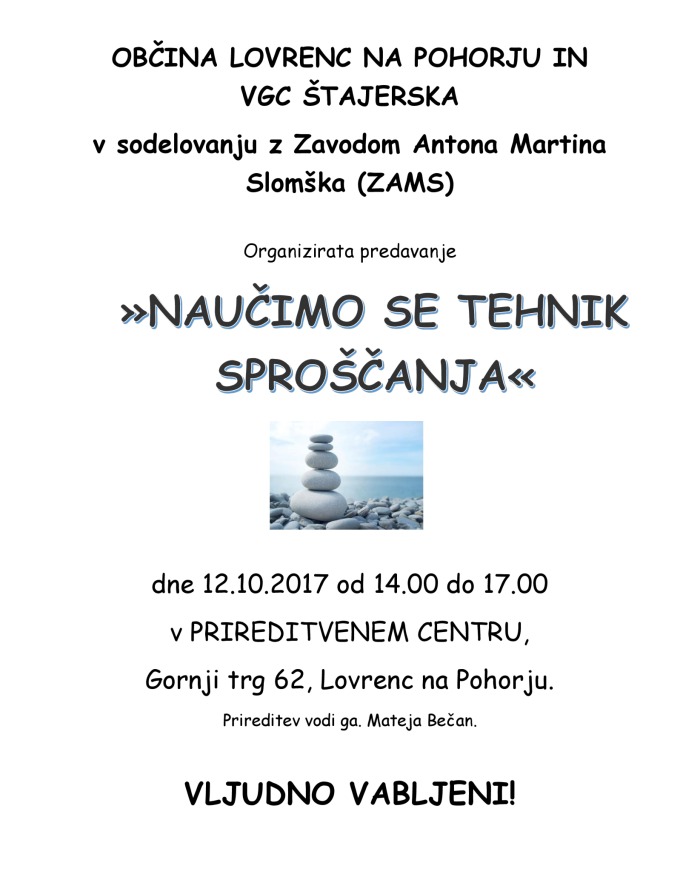 OBČINA LOVRENC NA POHORJU IN
VGC ŠTAJERSKA

v sodelovanju z Zavodom Antona Martina
Slomška (ZAMS)

Organizirata predavanje

»NAUČIMO SE TEHNIK
SPROŠČANJA«

dne 12.10.2017 od 14.00 do 17.00

v PRIREDITVENEM CENTRU,

Gornji trg 62, Lovrenc na Pohorju.

Prireditev vodi ga. Mateja Bečan.

VLJUDNO VABLJENI!